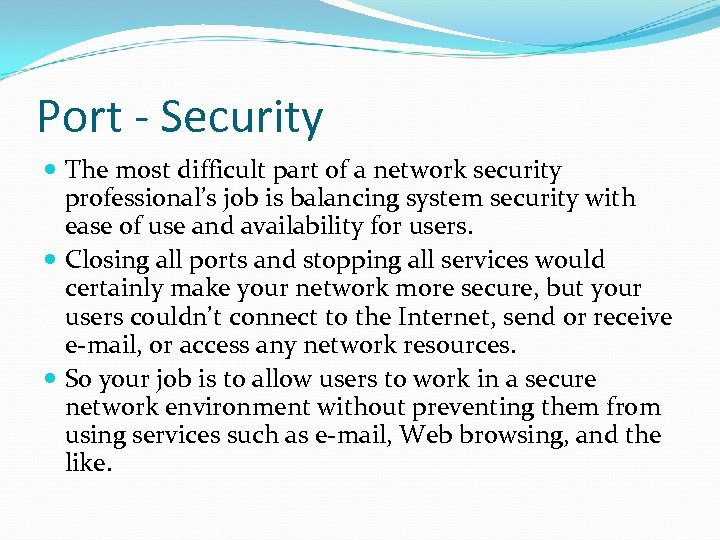 Port - Security

• The most difficult part of a network security professional's job is balancing system security with ease of use and availability for users.

• Closing all ports and stopping all services would certainly make your network more secure, but your users couldn't connect to the Internet, send or receive e-mail, or access any network resources.

• So your job is to allow users to work in a secure network environment without preventing them from using services such as e-mail, Web browsing, and the like.